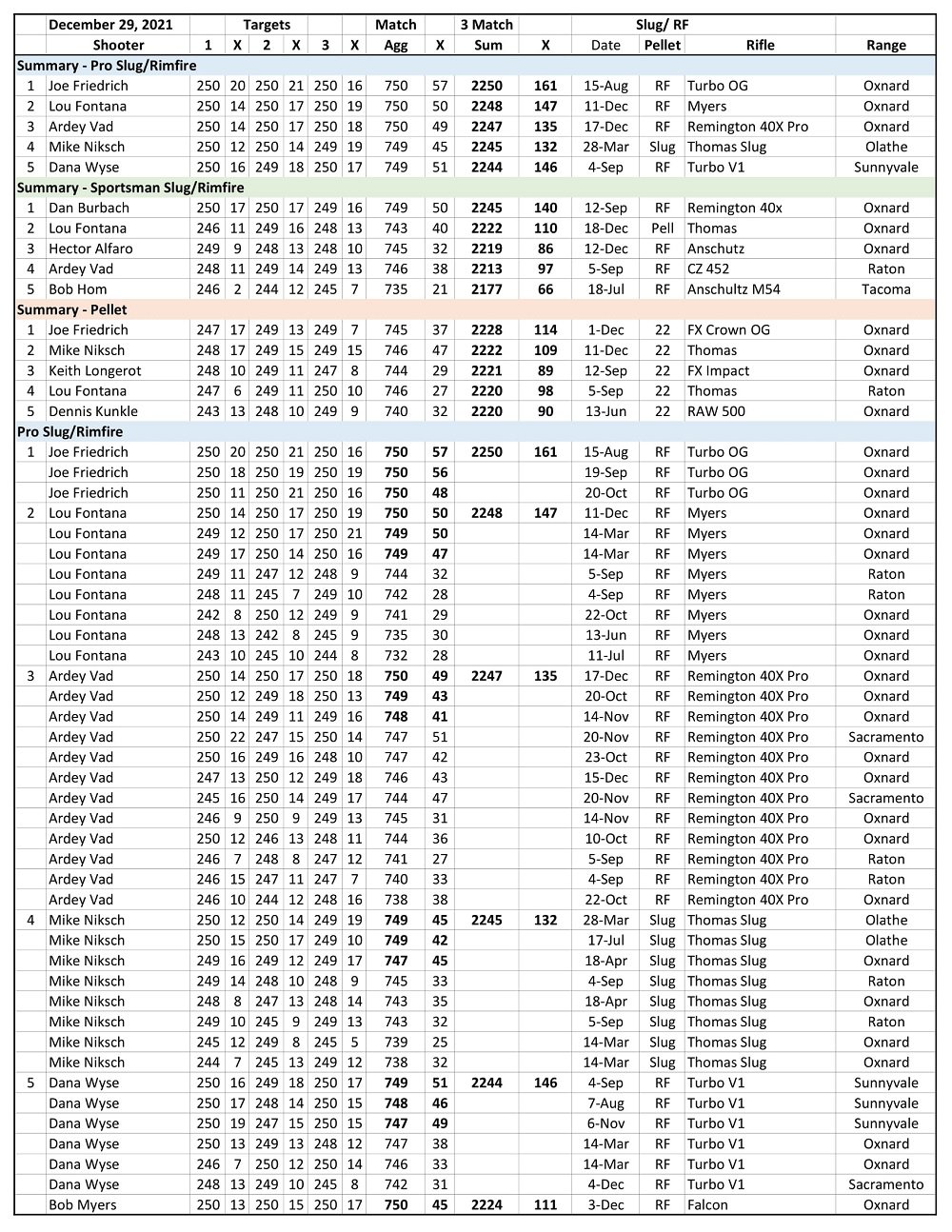 | | December 29, 2021 | Targets | | | | | | Match | | 3 Match | | Slug/ RF | | | |
|---|---|---|---|---|---|---|---|---|---|---|---|---|---|---|---|
| | Shooter | 1 | X | 2 | X | 3 | X | Agg | X | Sum | X | Date | Pellet | Rifle | Range |
| Summary - Pro Slug/Rimfire | | | | | | | | | | | | | | | |
| 1 | Joe Friedrich | 250 | 20 | 250 | 21 | 250 | 16 | 750 | 57 | 2250 | 161 | 15-Aug | RF | Turbo OG | Oxnard |
| 2 | Lou Fontana | 250 | 14 | 250 | 17 | 250 | 19 | 750 | 50 | 2248 | 147 | 11-Dec | RF | Myers | Oxnard |
| 3 | Ardey Vad | 250 | 14 | 250 | 17 | 250 | 18 | 750 | 49 | 2247 | 135 | 17-Dec | RF | Remington 40X Pro | Oxnard |
| 4 | Mike Niksch | 250 | 12 | 250 | 14 | 249 | 19 | 749 | 45 | 2245 | 132 | 28-Mar | Slug | Thomas Slug | Olathe |
| 5 | Dana Wyse | 250 | 16 | 249 | 18 | 250 | 17 | 749 | 51 | 2244 | 146 | 4-Sep | RF | Turbo V1 | Sunnyvale |
| Summary - Sportsman Slug/Rimfire | | | | | | | | | | | | | | | |
| 1 | Dan Burbach | 250 | 17 | 250 | 17 | 249 | 16 | 749 | 50 | 2245 | 140 | 12-Sep | RF | Remington 40x | Oxnard |
| 2 | Lou Fontana | 246 | 11 | 249 | 16 | 248 | 13 | 743 | 40 | 2222 | 110 | 18-Dec | Pell | Thomas | Oxnard |
| 3 | Hector Alfaro | 249 | 9 | 248 | 13 | 248 | 10 | 745 | 32 | 2219 | 86 | 12-Dec | RF | Anschutz | Oxnard |
| 4 | Ardey Vad | 248 | 11 | 249 | 14 | 249 | 13 | 746 | 38 | 2213 | 97 | 5-Sep | RF | CZ 452 | Raton |
| 5 | Bob Hom | 246 | 2 | 244 | 12 | 245 | 7 | 735 | 21 | 2177 | 66 | 18-Jul | RF | Anschultz M54 | Tacoma |
| Summary - Pellet | | | | | | | | | | | | | | | |
| 1 | Joe Friedrich | 247 | 17 | 249 | 13 | 249 | 7 | 745 | 37 | 2228 | 114 | 1-Dec | 22 | FX Crown OG | Oxnard |
| 2 | Mike Niksch | 248 | 17 | 249 | 15 | 249 | 15 | 746 | 47 | 2222 | 109 | 11-Dec | 22 | Thomas | Oxnard |
| 3 | Keith Longerot | 248 | 10 | 249 | 11 | 247 | 8 | 744 | 29 | 2221 | 89 | 12-Sep | 22 | FX Impact | Oxnard |
| 4 | Lou Fontana | 247 | 6 | 249 | 11 | 250 | 10 | 746 | 27 | 2220 | 98 | 5-Sep | 22 | Thomas | Raton |
| 5 | Dennis Kunkle | 243 | 13 | 248 | 10 | 249 | 9 | 740 | 32 | 2220 | 90 | 13-Jun | 22 | RAW 500 | Oxnard |
| Pro Slug/Rimfire | | | | | | | | | | | | | | | |
| 1 | Joe Friedrich | 250 | 20 | 250 | 21 | 250 | 16 | 750 | 57 | 2250 | 161 | 15-Aug | RF | Turbo OG | Oxnard |
| | Joe Friedrich | 250 | 18 | 250 | 19 | 250 | 19 | 750 | 56 | | | 19-Sep | RF | Turbo OG | Oxnard |
| | Joe Friedrich | 250 | 11 | 250 | 21 | 250 | 16 | 750 | 48 | | | 20-Oct | RF | Turbo OG | Oxnard |
| 2 | Lou Fontana | 250 | 14 | 250 | 17 | 250 | 19 | 750 | 50 | 2248 | 147 | 11-Dec | RF | Myers | Oxnard |
| | Lou Fontana | 249 | 12 | 250 | 17 | 250 | 21 | 749 | 50 | | | 14-Mar | RF | Myers | Oxnard |
| | Lou Fontana | 249 | 17 | 250 | 14 | 250 | 16 | 749 | 47 | | | 14-Mar | RF | Myers | Oxnard |
| | Lou Fontana | 249 | 11 | 247 | 12 | 248 | 9 | 744 | 32 | | | 5-Sep | RF | Myers | Raton |
| | Lou Fontana | 248 | 11 | 245 | 7 | 249 | 10 | 742 | 28 | | | 4-Sep | RF | Myers | Raton |
| | Lou Fontana | 242 | 8 | 250 | 12 | 249 | 9 | 741 | 29 | | | 22-Oct | RF | Myers | Oxnard |
| | Lou Fontana | 248 | 13 | 242 | 8 | 245 | 9 | 735 | 30 | | | 13-Jun | RF | Myers | Oxnard |
| | Lou Fontana | 243 | 10 | 245 | 10 | 244 | 8 | 732 | 28 | | | 11-Jul | RF | Myers | Oxnard |
| 3 | Ardey Vad | 250 | 14 | 250 | 17 | 250 | 18 | 750 | 49 | 2247 | 135 | 17-Dec | RF | Remington 40X Pro | Oxnard |
| | Ardey Vad | 250 | 12 | 249 | 18 | 250 | 13 | 749 | 43 | | | 20-Oct | RF | Remington 40X Pro | Oxnard |
| | Ardey Vad | 250 | 14 | 249 | 11 | 249 | 16 | 748 | 41 | | | 14-Nov | RF | Remington 40X Pro | Oxnard |
| | Ardey Vad | 250 | 22 | 247 | 15 | 250 | 14 | 747 | 51 | | | 20-Nov | RF | Remington 40X Pro | Sacramento |
| | Ardey Vad | 250 | 16 | 249 | 16 | 248 | 10 | 747 | 42 | | | 23-Oct | RF | Remington 40X Pro | Oxnard |
| | Ardey Vad | 247 | 13 | 250 | 12 | 249 | 18 | 746 | 43 | | | 15-Dec | RF | Remington 40X Pro | Oxnard |
| | Ardey Vad | 245 | 16 | 250 | 14 | 249 | 17 | 744 | 47 | | | 20-Nov | RF | Remington 40X Pro | Sacramento |
| | Ardey Vad | 246 | 9 | 250 | 9 | 249 | 13 | 745 | 31 | | | 14-Nov | RF | Remington 40X Pro | Oxnard |
| | Ardey Vad | 250 | 12 | 246 | 13 | 248 | 11 | 744 | 36 | | | 10-Oct | RF | Remington 40X Pro | Oxnard |
| | Ardey Vad | 246 | 7 | 248 | 8 | 247 | 12 | 741 | 27 | | | 5-Sep | RF | Remington 40X Pro | Raton |
| | Ardey Vad | 246 | 15 | 247 | 11 | 247 | 7 | 740 | 33 | | | 4-Sep | RF | Remington 40X Pro | Raton |
| | Ardey Vad | 246 | 10 | 244 | 12 | 248 | 16 | 738 | 38 | | | 22-Oct | RF | Remington 40X Pro | Oxnard |
| 4 | Mike Niksch | 250 | 12 | 250 | 14 | 249 | 19 | 749 | 45 | 2245 | 132 | 28-Mar | Slug | Thomas Slug | Olathe |
| | Mike Niksch | 250 | 15 | 250 | 17 | 249 | 10 | 749 | 42 | | | 17-Jul | Slug | Thomas Slug | Olathe |
| | Mike Niksch | 249 | 16 | 249 | 12 | 249 | 17 | 747 | 45 | | | 18-Apr | Slug | Thomas Slug | Oxnard |
| | Mike Niksch | 249 | 14 | 248 | 10 | 248 | 9 | 745 | 33 | | | 4-Sep | Slug | Thomas Slug | Raton |
| | Mike Niksch | 248 | 8 | 247 | 13 | 248 | 14 | 743 | 35 | | | 18-Apr | Slug | Thomas Slug | Oxnard |
| | Mike Niksch | 249 | 10 | 245 | 9 | 249 | 13 | 743 | 32 | | | 5-Sep | Slug | Thomas Slug | Raton |
| | Mike Niksch | 245 | 12 | 249 | 8 | 245 | 5 | 739 | 25 | | | 14-Mar | Slug | Thomas Slug | Oxnard |
| | Mike Niksch | 244 | 7 | 245 | 13 | 249 | 12 | 738 | 32 | | | 14-Mar | Slug | Thomas Slug | Oxnard |
| 5 | Dana Wyse | 250 | 16 | 249 | 18 | 250 | 17 | 749 | 51 | 2244 | 146 | 4-Sep | RF | Turbo V1 | Sunnyvale |
| | Dana Wyse | 250 | 17 | 248 | 14 | 250 | 15 | 748 | 46 | | | 7-Aug | RF | Turbo V1 | Sunnyvale |
| | Dana Wyse | 250 | 19 | 247 | 15 | 250 | 15 | 747 | 49 | | | 6-Nov | RF | Turbo V1 | Sunnyvale |
| | Dana Wyse | 250 | 13 | 249 | 13 | 248 | 12 | 747 | 38 | | | 14-Mar | RF | Turbo V1 | Oxnard |
| | Dana Wyse | 246 | 7 | 250 | 12 | 250 | 14 | 746 | 33 | | | 14-Mar | RF | Turbo V1 | Oxnard |
| | Dana Wyse | 248 | 13 | 249 | 10 | 245 | 8 | 742 | 31 | | | 4-Dec | RF | Turbo V1 | Sacramento |
| | Bob Myers | 250 | 13 | 250 | 15 | 250 | 17 | 750 | 45 | 2224 | 111 | 3-Dec | RF | Falcon | Oxnard |